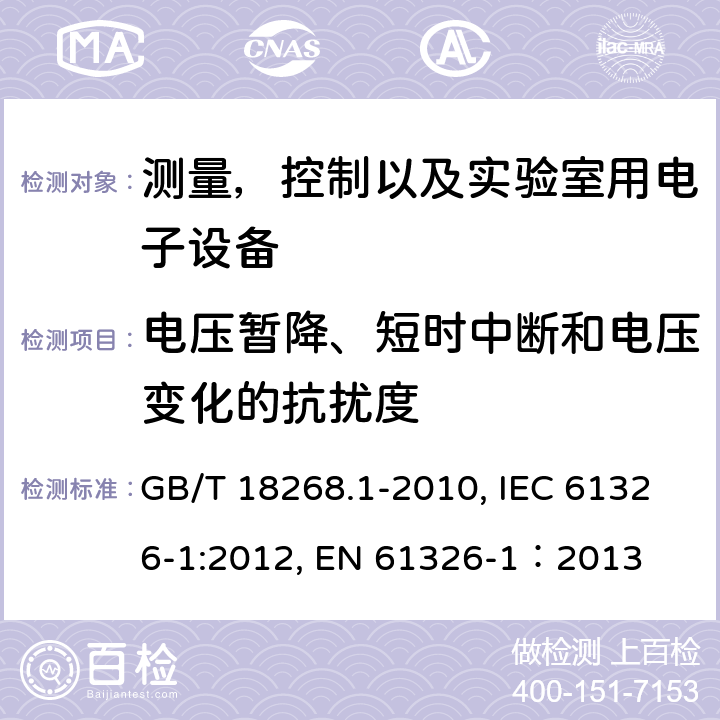 MA CNAS ilac-MRA

检测对象： 测量，控制以及实验室用电子设备

检测项目： 电压暂降、短时中断和电压变化的抗扰度

检测标准： GB/T 18268.1-2010, IEC 61326-1:2012, EN 61326-1：2013

百检 Baijiantest.com

做检测 上百检
400-151-7153